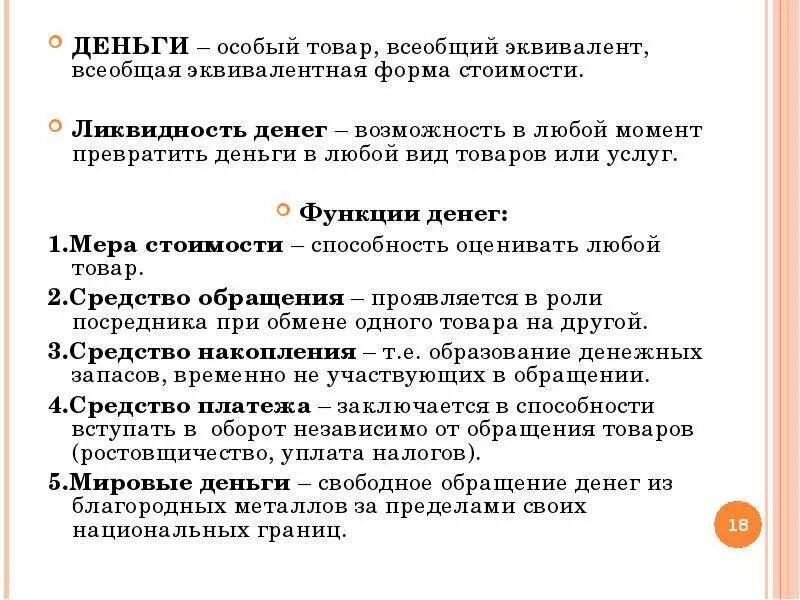 ДЕНЬГИ – особый товар, всеобщий эквивалент, всеобщая эквивалентная форма стоимости.

Ликвидность денег – возможность в любой момент превратить деньги в любой вид товаров или услуг.

Функции денег:

1.Мера стоимости – способность оценивать любой товар.

2.Средство обращения – проявляется в роли посредника при обмене одного товара на другой.

3.Средство накопления – т.е. образование денежных запасов, временно не участвующих в обращении.

4.Средство платежа – заключается в способности вступать в оборот независимо от обращения товаров (ростовщичество, уплата налогов).

5.Мировые деньги – свободное обращение денег из благородных металлов за пределами своих национальных границ.

18